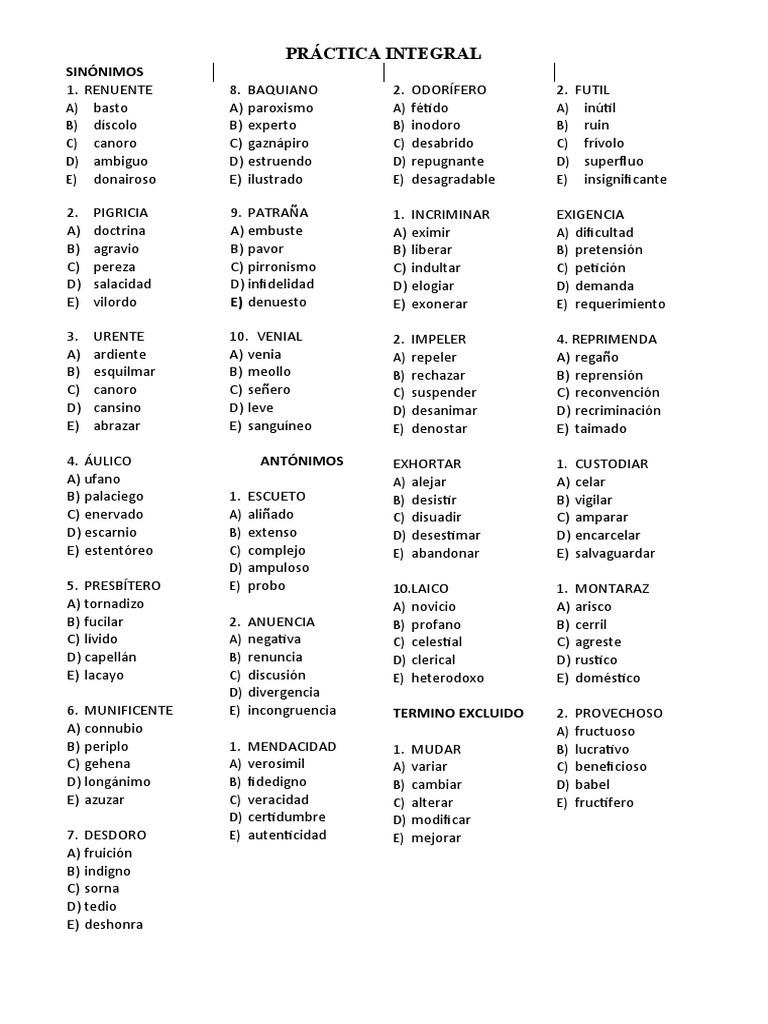 PRÁCTICA INTEGRAL

SINÓNIMOS
1. RENUENTE
A) basto
B) díscolo
C) canoro
D) ambiguo
E) donairoso

2. PIGRICIA
A) doctrina
B) agravio
C) pereza
D) salacidad
E) vilordo

3. URENTE
A) ardiente
B) esquilmar
C) canoro
D) cansino
E) abrazar

4. ÁULICO
A) ufano
B) palaciego
C) enervado
D) escarnio
E) estentóreo

5. PRESBÍTERO
A) tornadizo
B) fucilar
C) lívido
D) capellán
E) lacayo

6. MUNIFICENTE
A) connubio
B) periplo
C) gehena
D) longánimo
E) azuzar

7. DESDORO
A) fruición
B) indigno
C) sorna
D) tedio
E) deshonra

8. BAQUIANO
A) paroxismo
B) experto
C) gaznápiro
D) estruendo
E) ilustrado

9. PATRAÑA
A) embuste
B) pavor
C) pirronismo
D) infidelidad
E) denuesto

10. VENIAL
A) venia
B) meollo
C) señero
D) leve
E) sanguíneo

ANTÓNIMOS

1. ESCUETO
A) aliñado
B) extenso
C) complejo
D) ampuloso
E) probo

2. ANUENCIA
A) negativa
B) renuncia
C) discusión
D) divergencia
E) incongruencia

1. MENDACIDAD
A) verosímil
B) fidedigno
C) veracidad
D) certidumbre
E) autenticidad

2. ODORÍFERO
A) fétido
B) inodoro
C) desabrido
D) repugnante
E) desagradable

1. INCRIMINAR
A) eximir
B) liberar
C) indultar
D) elogiar
E) exonerar

2. IMPELER
A) repeler
B) rechazar
C) suspender
D) desanimar
E) denostar

EXHORTAR
A) alejar
B) desistir
C) disuadir
D) desestimar
E) abandonar

10.LAICO
A) novicio
B) profano
C) celestial
D) clerical
E) heterodoxo

TERMINO EXCLUIDO

1. MUDAR
A) variar
B) cambiar
C) alterar
D) modificar
E) mejorar

2. FUTIL
A) inútil
B) ruin
C) frívolo
D) superfluo
E) insignificante

EXIGENCIA
A) dificultad
B) pretensión
C) petición
D) demanda
E) requerimiento

4. REPRIMENDA
A) regaño
B) reprensión
C) reconvención
D) recriminación
E) taimado

1. CUSTODIAR
A) celar
B) vigilar
C) amparar
D) encarcelar
E) salvaguardar

1. MONTARAZ
A) arisco
B) cerril
C) agreste
D) rustico
E) doméstico

2. PROVECHOSO
A) fructuoso
B) lucrativo
C) beneficioso
D) babel
E) fructífero